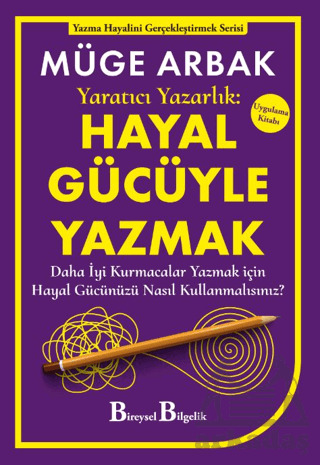 Yazma Hayalini Gerçekleştirmek Serisi

MÜGE ARBAK

Yaratıcı Yazarlık:

Uygulama Kitabı

HAYAL GÜCÜYLE YAZMAK

Daha İyi Kurmacalar Yazmak için Hayal Gücünüzü Nasıl Kullanmalısınız?

Bireysel Bilgelik